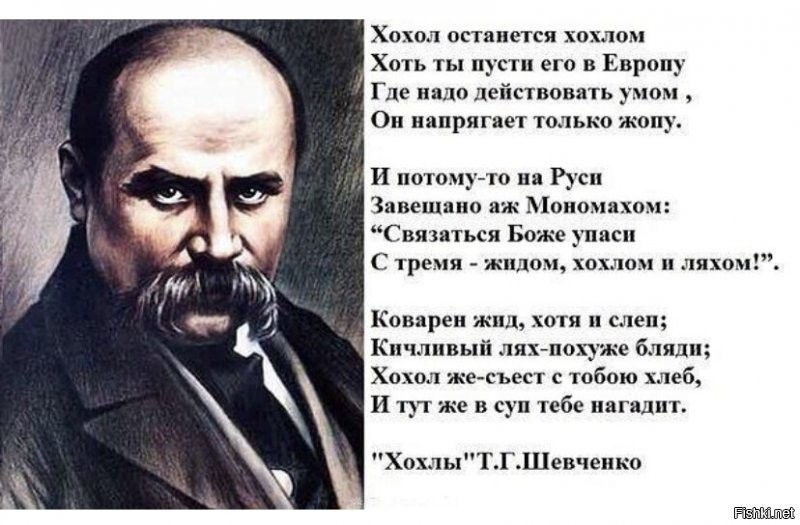 Хохол останется хохлом
Хоть ты пусти его в Европу
Где надо действовать умом ,
Он напрягает только жопу.

И потому-то на Руси
Завещано аж Мономахом:
“Связаться Боже упаси
С тремя - жидом, хохлом и ляхом!”.

Коварен жид, хотя и слеп;
Кичливый лях-похуже бляди;
Хохол же-съест с тобою хлеб,
И тут же в суп тебе нагадит.

"Хохлы"Т.Г.Шевченко

Fishki.net